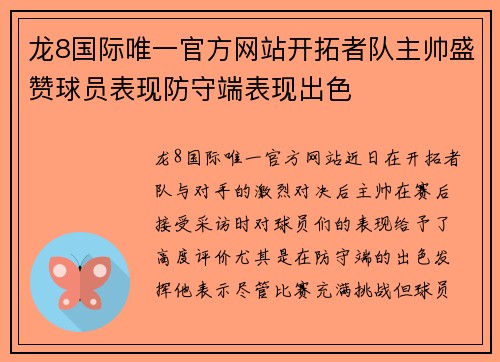 龙8国际唯一官方网站开拓者队主帅盛赞球员表现防守端表现出色

龙8国际唯一官方网站近日在开拓者队与对手的激烈对决后主帅在赛后接受采访时对球员们的表现给予了高度评价尤其是在防守端的出色发挥他表示尽管比赛充满挑战但球员